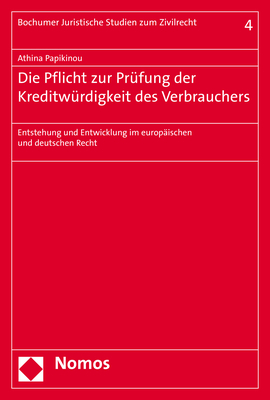 Bochumer Juristische Studien zum Zivilrecht 4

Athina Papikinou

Die Pflicht zur Prüfung der Kreditwürdigkeit des Verbrauchers

Entstehung und Entwicklung im europäischen und deutschen Recht

Nomos